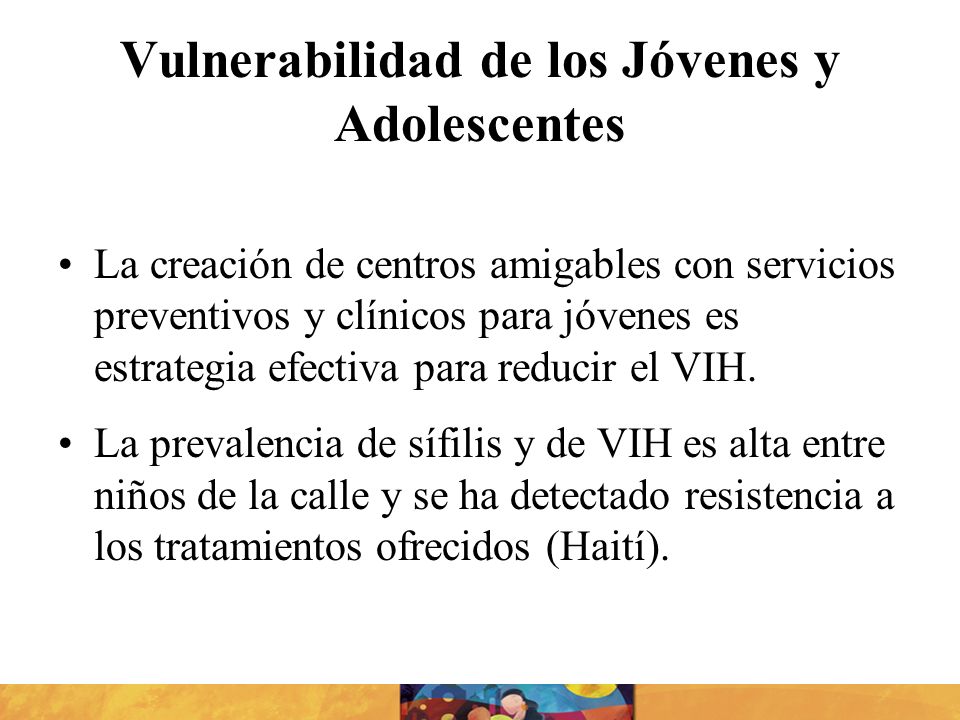 Vulnerabilidad de los Jóvenes y Adolescentes

• La creación de centros amigables con servicios preventivos y clínicos para jóvenes es estrategia efectiva para reducir el VIH.

• La prevalencia de sífilis y de VIH es alta entre niños de la calle y se ha detectado resistencia a los tratamientos ofrecidos (Haití).